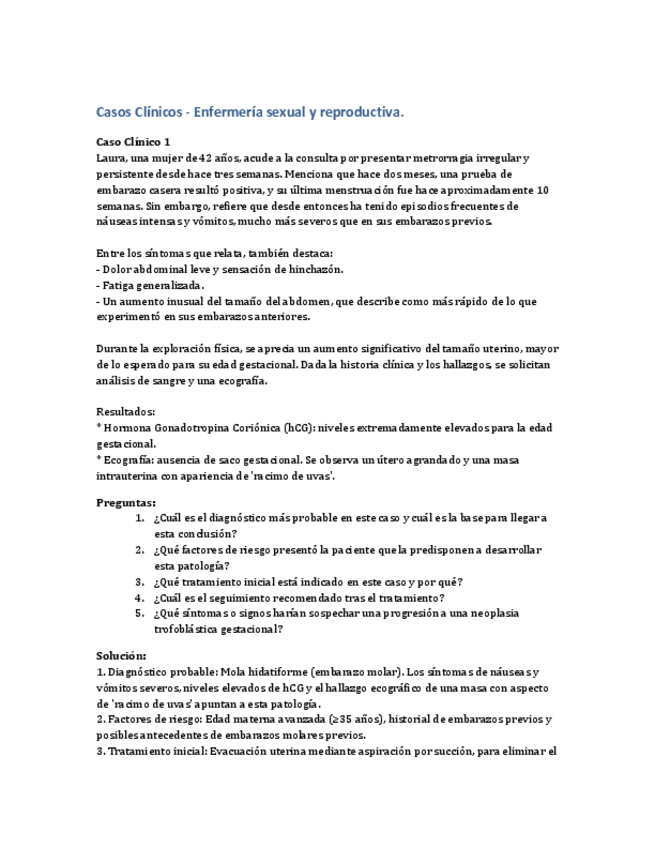 Casos Clínicos - Enfermería sexual y reproductiva.

Caso Clínico 1
Laura, una mujer de 42 años, acude a la consulta por presentar metrorragia irregular y persistente desde hace tres semanas. Menciona que hace dos meses, una prueba de embarazo casera resultó positiva, y su última menstruación fue hace aproximadamente 10 semanas. Sin embargo, refiere que desde entonces ha tenido episodios frecuentes de náuseas intensas y vómitos, mucho más severos que en sus embarazos previos.

Entre los síntomas que relata, también destaca:
- Dolor abdominal leve y sensación de hinchazón.
- Fatiga generalizada.
- Un aumento inusual del tamaño del abdomen, que describe como más rápido de lo que experimentó en sus embarazos anteriores.

Durante la exploración física, se aprecia un aumento significativo del tamaño uterino, mayor de lo esperado para su edad gestacional. Dada la historia clínica y los hallazgos, se solicitan análisis de sangre y una ecografía.

Resultados:
* Hormona Gonadotropina Coriónica (hCG): niveles extremadamente elevados para la edad gestacional.
* Ecografía: ausencia de saco gestacional. Se observa un útero agrandado y una masa intrauterina con apariencia de 'racimo de uvas'.

Preguntas:
1. ¿Cuál es el diagnóstico más probable en este caso y cuál es la base para llegar a esta conclusión?
2. ¿Qué factores de riesgo presentó la paciente que la predisponen a desarrollar esta patología?
3. ¿Qué tratamiento inicial está indicado en este caso y por qué?
4. ¿Cuál es el seguimiento recomendado tras el tratamiento?
5. ¿Qué síntomas o signos harían sospechar una progresión a una neoplasia trofoblástica gestacional?

Solución:
1. Diagnóstico probable: Mola hidatiforme (embarazo molar). Los síntomas de náuseas y vómitos severos, niveles elevados de hCG y el hallazgo ecográfico de una masa con aspecto de 'racimo de uvas' apuntan a esta patología.
2. Factores de riesgo: Edad materna avanzada (≥35 años), historial de embarazos previos y posibles antecedentes de embarazos molares previos.
3. Tratamiento inicial: Evacuación uterina mediante aspiración por succión, para eliminar el